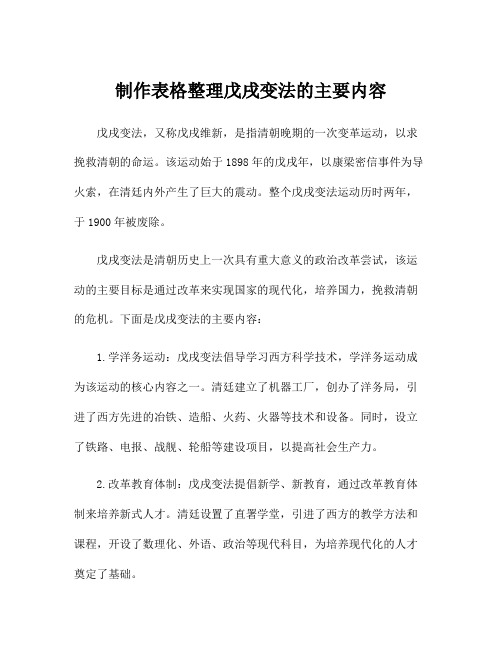 制作表格整理戊戌变法的主要内容

戊戌变法，又称戊戌维新，是指清朝晚期的一次变革运动，以求挽救清朝的命运。该运动始于1898年的戊戌年，以康梁密信事件为导火索，在清廷内外产生了巨大的震动。整个戊戌变法运动历时两年，于1900年被废除。

戊戌变法是清朝历史上一次具有重大意义的政治改革尝试，该运动的主要目标是通过改革来实现国家的现代化，培养国力，挽救清朝的危机。下面是戊戌变法的主要内容：

1.学洋务运动：戊戌变法倡导学习西方科学技术，学洋务运动成为该运动的核心内容之一。清廷建立了机器工厂，创办了洋务局，引进了西方先进的冶铁、造船、火药、火器等技术和设备。同时，设立了铁路、电报、战舰、轮船等建设项目，以提高社会生产力。

2.改革教育体制：戊戌变法提倡新学、新教育，通过改革教育体制来培养新式人才。清廷设置了直署学堂，引进了西方的教学方法和课程，开设了数理化、外语、政治等现代科目，为培养现代化的人才奠定了基础。